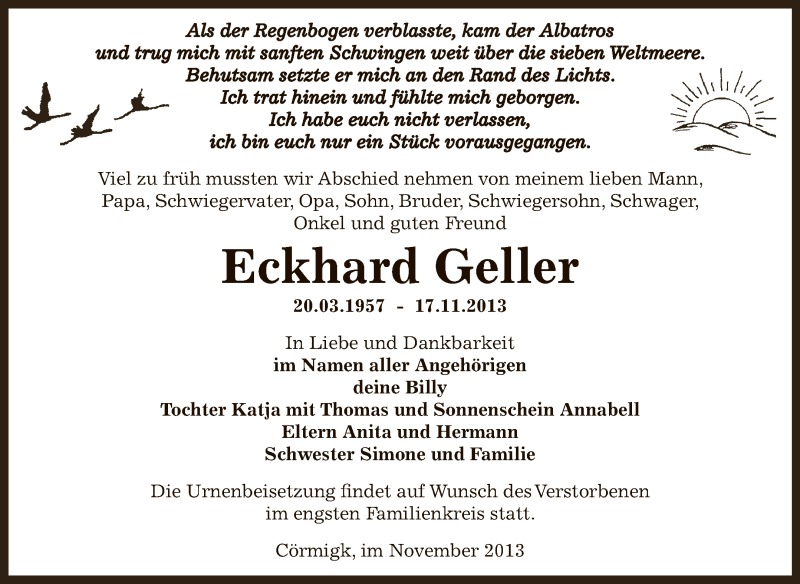 Als der Regenbogen verblasste, kam der Albatros
und trug mich mit sanften Schwingen weit über die sieben Weltmeere.
Behutsam setzte er mich an den Rand des Lichts.
Ich trat hinein und fühlte mich geborgen.
Ich habe euch nicht verlassen,
ich bin euch nur ein Stück vorausgegangen.

Viel zu früh mussten wir Abschied nehmen von meinem lieben Mann, Papa, Schwiegervater, Opa, Sohn, Bruder, Schwiegersohn, Schwager, Onkel und guten Freund

Eckhard Geller

20.03.1957 - 17.11.2013

In Liebe und Dankbarkeit
im Namen aller Angehörigen
deine Billy
Tochter Katja mit Thomas und Sonnenschein Annabell
Eltern Anita und Hermann
Schwester Simone und Familie

Die Urnenbeisetzung findet auf Wunsch des Verstorbenen im engsten Familienkreis statt.

Cörmigk, im November 2013